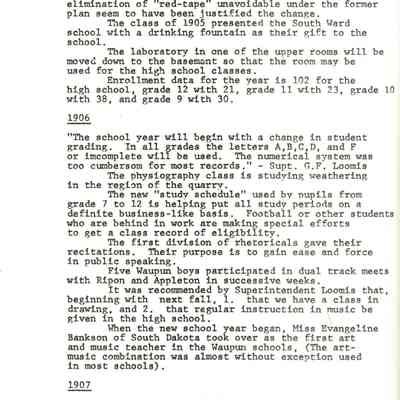 elimination of "red-tape" unavoidable under the former plan seem to have been justified the change.

The class of 1905 presented the South Ward school with a drinking fountain as their gift to the school.

The laboratory in one of the upper rooms will be moved down to the basement so that the room may be used for the high school classes.

Enrollment data for the year is 102 for the high school, grade 12 with 21, grade 11 with 23, grade 10 with 38, and grade 9 with 30.

1906

"The school year will begin with a change in student grading. In all grades the letters A,B,C,D, and F or imcomplete will be used. The numerical system was too cumbersom for most records." - Supt. G.F. Loomis

The physiography class is studying weathering in the region of the quarry.

The new "study schedule" used by pupils from grade 7 to 12 is helping put all study periods on a definite business-like basis. Football or other students who are behind in work are making special efforts to get a class record of eligibility.

The first division of rhetoricals gave their recitations. Their purpose is to gain ease and force in public speaking.

Five Waupun boys participated in dual track meets with Ripon and Appleton in successive weeks.

It was recommended by Superintendent Loomis that, beginning with next fall, 1. that we have a class in drawing, and 2. that regular instruction in music be given in the high school.

When the new school year began, Miss Evangeline Bankson of South Dakota took over as the first art and music teacher in the Waupun schools, (The art-music combination was almost without exception used in most schools).

1907